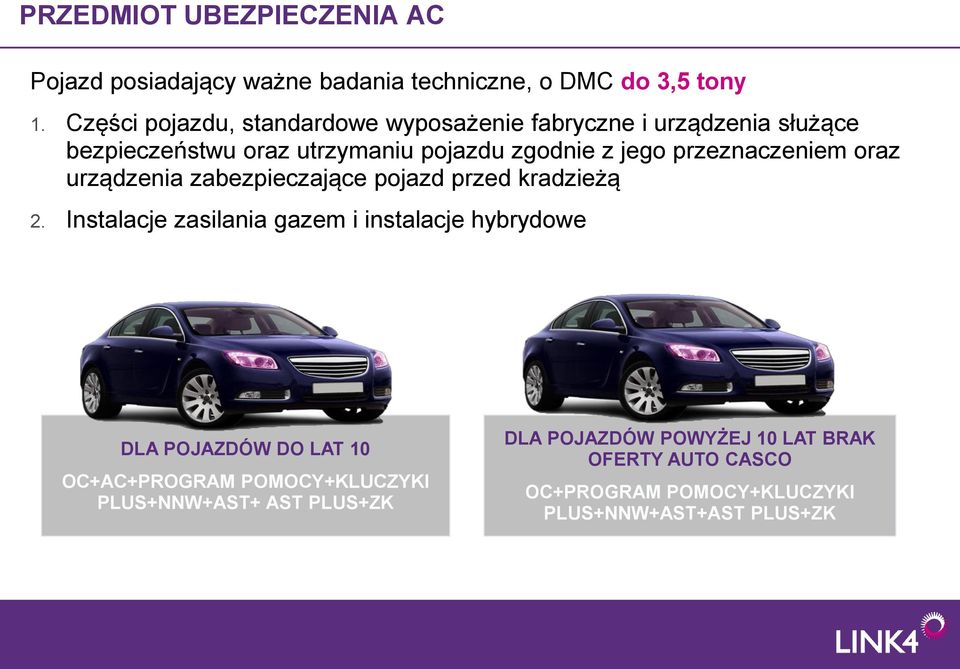 PRZEDMIOT UBEZPIECZENIA AC

Pojazd posiadający ważne badania techniczne, o DMC do 3,5 tony

1. Części pojazdu, standardowe wyposażenie fabryczne i urządzenia służące bezpieczeństwu oraz utrzymaniu pojazdu zgodnie z jego przeznaczeniem oraz urządzenia zabezpieczające pojazd przed kradzieżą

2. Instalacje zasilania gazem i instalacje hybrydowe

DLA POJAZDÓW DO LAT 10

OC+AC+PROGRAM POMOCY+KLUCZYKI PLUS+NNW+AST+ AST PLUS+ZK

DLA POJAZDÓW POWYŻEJ 10 LAT BRAK OFERTY AUTO CASCO

OC+PROGRAM POMOCY+KLUCZYKI PLUS+NNW+AST+AST PLUS+ZK

LINK4